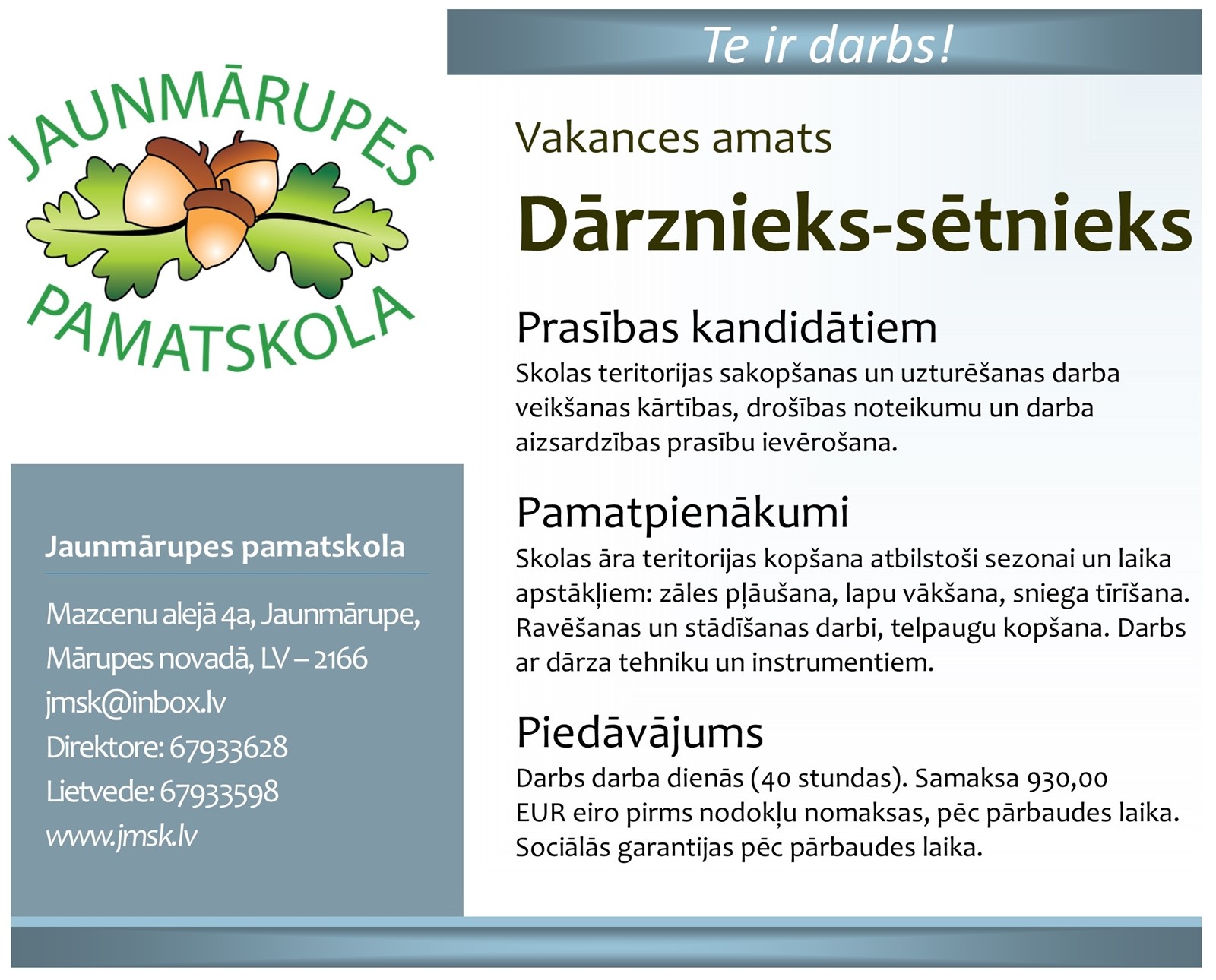 JAUNMĀRUPES PAMATSKOLA

Jaunmārupes pamatskola

Mazcenu alejā 4a, Jaunmārupe, Mārupes novadā, LV – 2166
jmsk@inbox.lv
Direktore: 67933628
Lietvede: 67933598
www.jmsk.lv

Te ir darbs!

Vakances amats

Dārznieks-sētnieks

Prasības kandidātiem
Skolas teritorijas sakopšanas un uzturēšanas darba veikšanas kārtības, drošības noteikumu un darba aizsardzības prasību ievērošana.

Pamatpienākumi
Skolas āra teritorijas kopšana atbilstoši sezonai un laika apstākļiem: zāles pļaušana, lapu vākšana, sniega tīrīšana. Ravēšanas un stādīšanas darbi, telpaugu kopšana. Darbs ar dārza tehniku un instrumentiem.

Piedāvājums
Darbs darba dienās (40 stundas). Samaksa 930,00 EUR eiro pirms nodokļu nomaksas, pēc pārbaudes laika. Sociālās garantijas pēc pārbaudes laika.